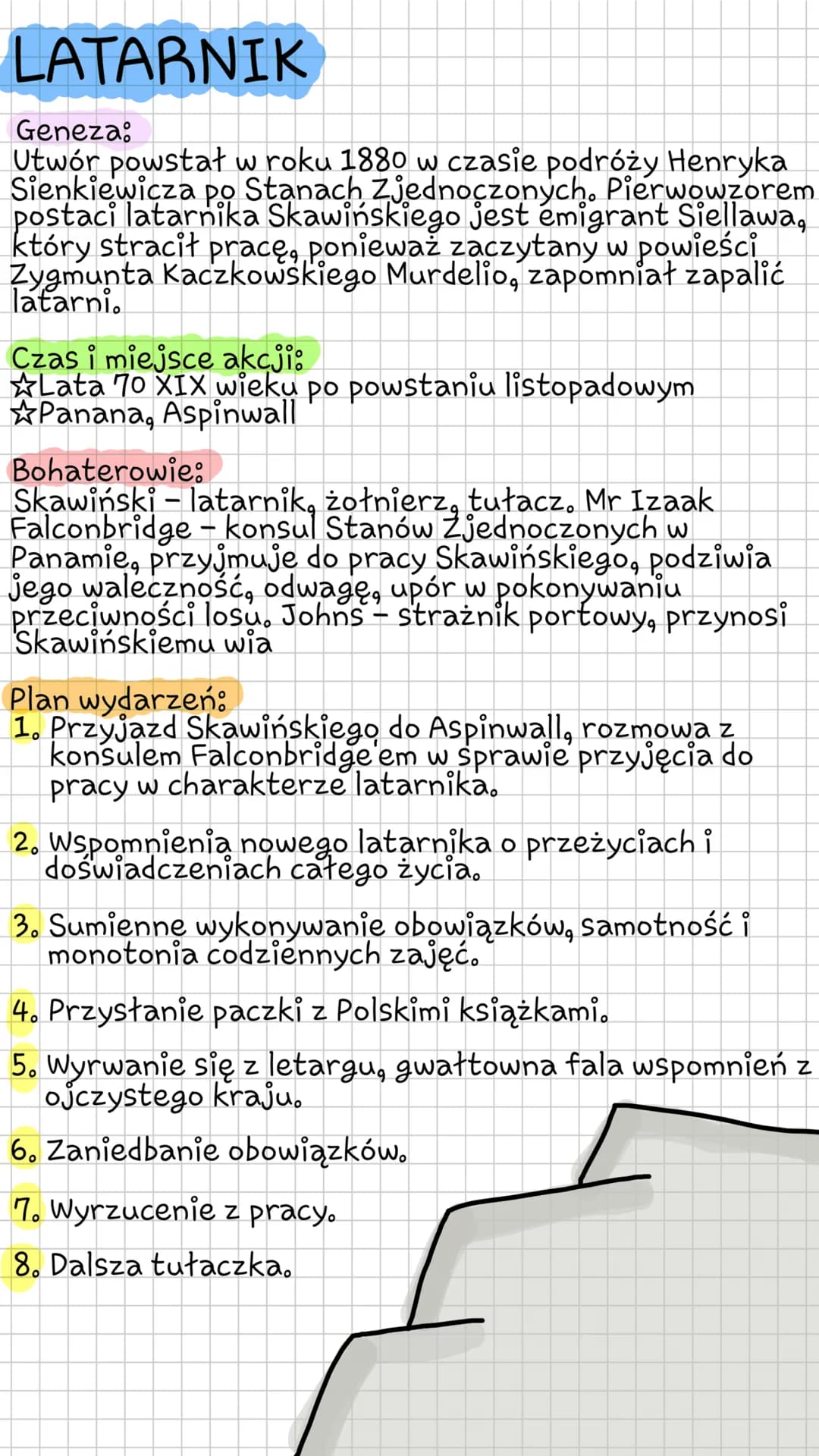 LATARNIK

Geneza:
Utwór powstał w roku 1880 w czasie podróży Henryka Sienkiewicza po Stanach Zjednoczonych. Pierwowzorem postaci latarnika Skawińskiego jest emigrant Siellawa, który stracił pracę, ponieważ zaczytany w powieści Zygmunta Kaczkowskiego Murdelio, zapomniał zapalić latarni.

Czas i miejsce akcji:
☆Lata 70 XIX wieku po powstaniu listopadowym
☆Panana, Aspinwall

Bohaterowie:
Skawiński - latarnik, żołnierz, tułacz. Mr Izaak Falconbridge - konsul Stanów Zjednoczonych w Panamie, przyjmuje do pracy Skawińskiego, podziwia jego waleczność, odwagę, upór w pokonywaniu przeciwności losu. Johns - strażnik portowy, przynosi Skawińskiemu wia

Plan wydarzeń:
1. Przyjazd Skawińskiego do Aspinwall, rozmowa z konsulem Falconbridge'em w sprawie przyjęcia do pracy w charakterze latarnika.

2. Wspomnienia nowego latarnika o przeżyciach i doświadczeniach całego życia.

3. Sumienne wykonywanie obowiązków, samotność i monotonia codziennych zajęć.

4. Przysłanie paczki z Polskimi książkami.

5. Wyrwanie się z letargu, gwałtowna fala wspomnień z ojczystego kraju.

6. Zaniedbanie obowiązków.

7. Wyrzucenie z pracy.

8. Dalsza tułaczka.